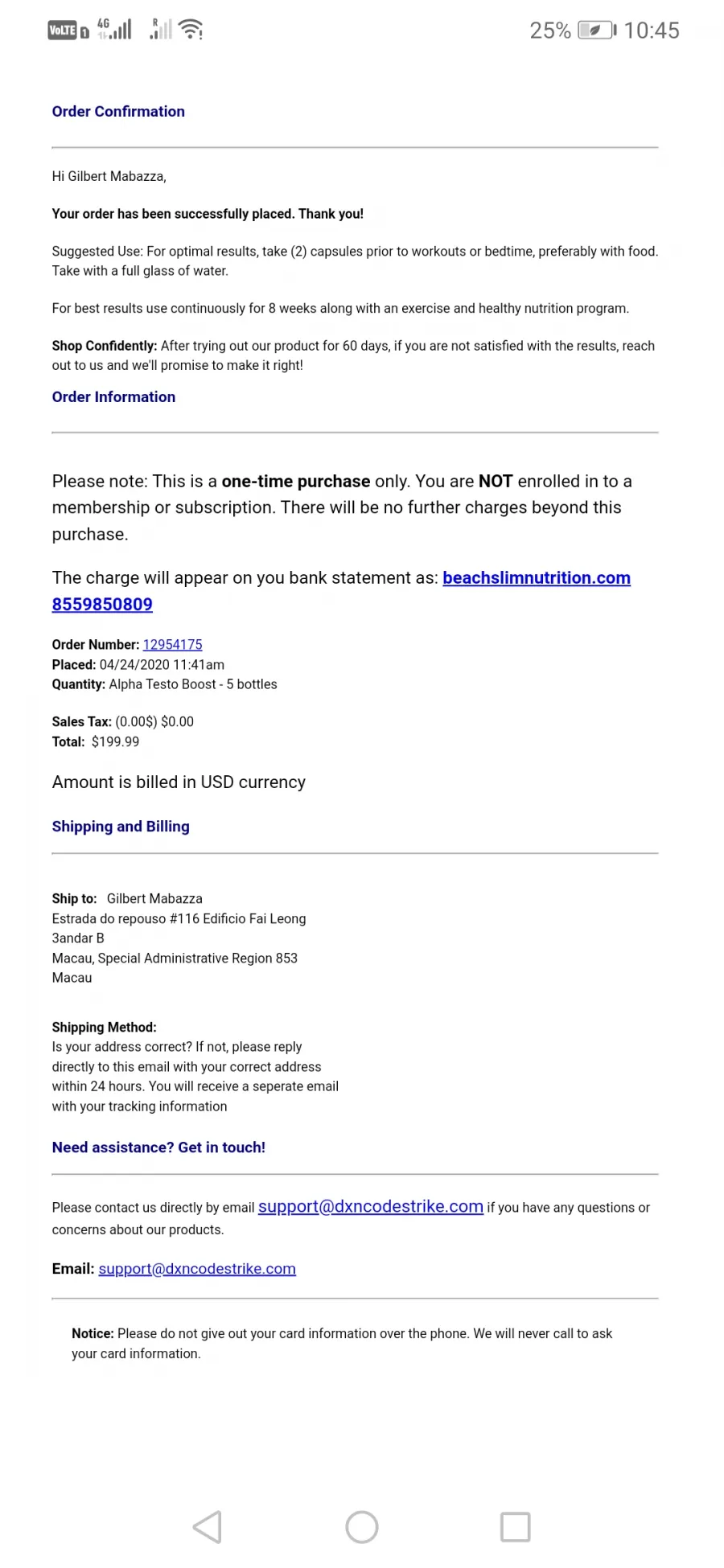 VoLTE 4G R 25% 10:45

Order Confirmation

Hi Gilbert Mabazza,

Your order has been successfully placed. Thank you!

Suggested Use: For optimal results, take (2) capsules prior to workouts or bedtime, preferably with food. Take with a full glass of water.

For best results use continuously for 8 weeks along with an exercise and healthy nutrition program.

Shop Confidently: After trying out our product for 60 days, if you are not satisfied with the results, reach out to us and we'll promise to make it right!

Order Information

Please note: This is a one-time purchase only. You are NOT enrolled in to a membership or subscription. There will be no further charges beyond this purchase.

The charge will appear on you bank statement as: beachslimnutrition.com 8559850809

Order Number: 12954175
Placed: 04/24/2020 11:41am
Quantity: Alpha Testo Boost - 5 bottles

Sales Tax: (0.00$) $0.00
Total: $199.99

Amount is billed in USD currency

Shipping and Billing

Ship to: Gilbert Mabazza
Estrada do repouso #116 Edificio Fai Leong
3andar B
Macau, Special Administrative Region 853
Macau

Shipping Method:
Is your address correct? If not, please reply directly to this email with your correct address within 24 hours. You will receive a seperate email with your tracking information

Need assistance? Get in touch!

Please contact us directly by email support@dxncodestrike.com if you have any questions or concerns about our products.

Email: support@dxncodestrike.com

Notice: Please do not give out your card information over the phone. We will never call to ask your card information.